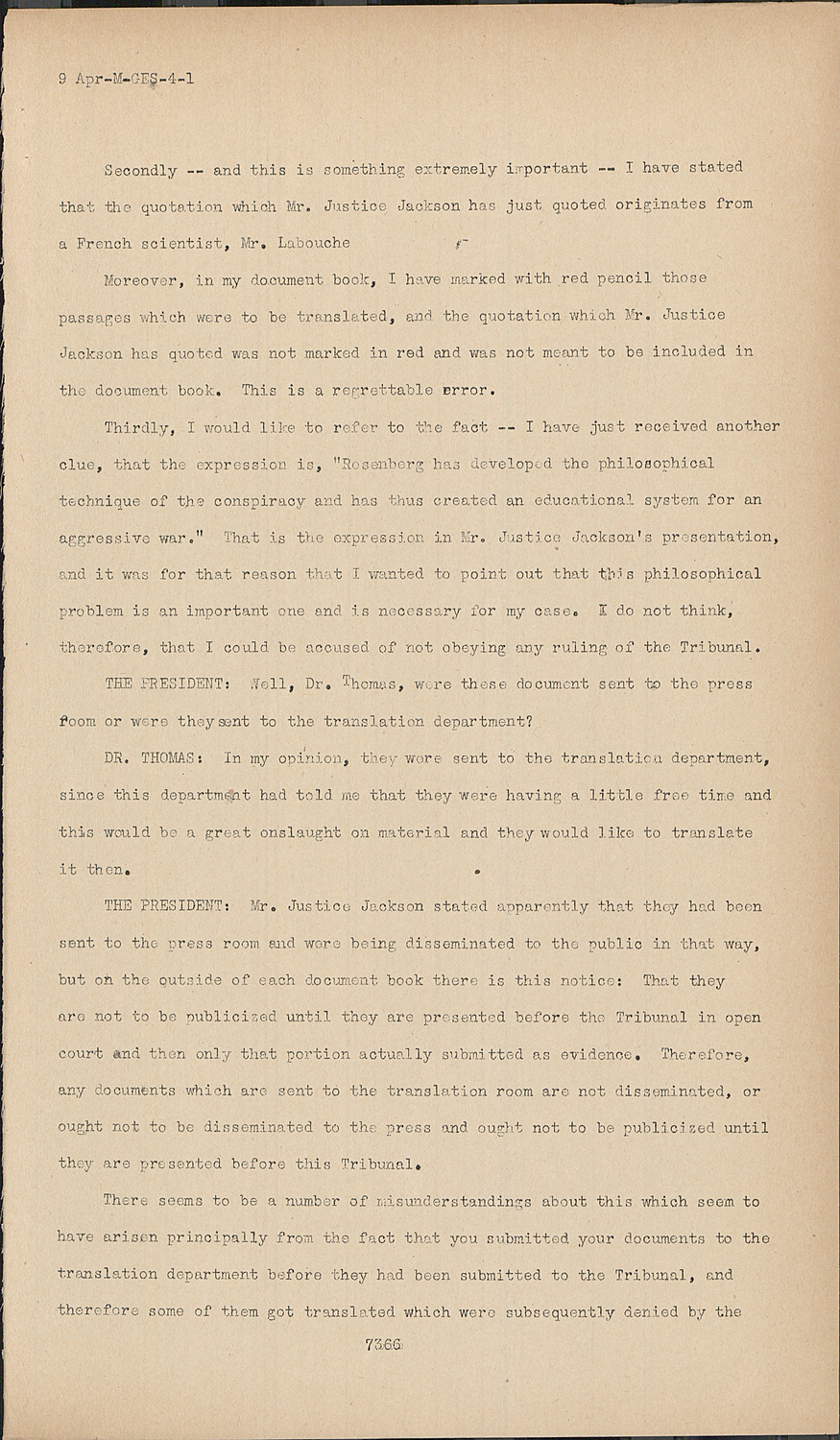 9 Apr-M-GES-4-1

Secondly -- and this is something extremely important -- I have stated that the quotation which Mr. Justice Jackson has just quoted originates from a French scientist, Mr. Labouche

Moreover, in my document book, I have marked with red pencil those passages which were to be translated, and the quotation which Mr. Justice Jackson has quoted was not marked in red and was not meant to be included in the document book. This is a regrettable error.

Thirdly, I would like to refer to the fact -- I have just received another clue, that the expression is, "Rosenberg has developed the philosophical technique of the conspiracy and has thus created an educational system for an aggressive war." That is the expression in Mr. Justice Jackson's presentation, and it was for that reason that I wanted to point out that this philosophical problem is an important one and is necessary for my case. I do not think, therefore, that I could be accused of not obeying any ruling of the Tribunal.

THE PRESIDENT: Well, Dr. Thomas, were these document sent to the press room or were they sent to the translation department?

DR. THOMAS: In my opinion, they were sent to the translation department, since this department had told me that they were having a little free time and this would be a great onslaught on material and they would like to translate it then.

THE PRESIDENT: Mr. Justice Jackson stated apparently that they had been sent to the press room and were being disseminated to the public in that way, but on the outside of each document book there is this notice: That they are not to be publicized until they are presented before the Tribunal in open court and then only that portion actually submitted as evidence. Therefore, any documents which are sent to the translation room are not disseminated, or ought not to be disseminated to the press and ought not to be publicized until they are presented before this Tribunal.

There seems to be a number of misunderstandings about this which seem to have arisen principally from the fact that you submitted your documents to the translation department before they had been submitted to the Tribunal, and therefore some of them got translated which were subsequently denied by the

7366